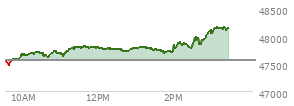 48500
48000
47500
47000
10AM
12PM
2PM